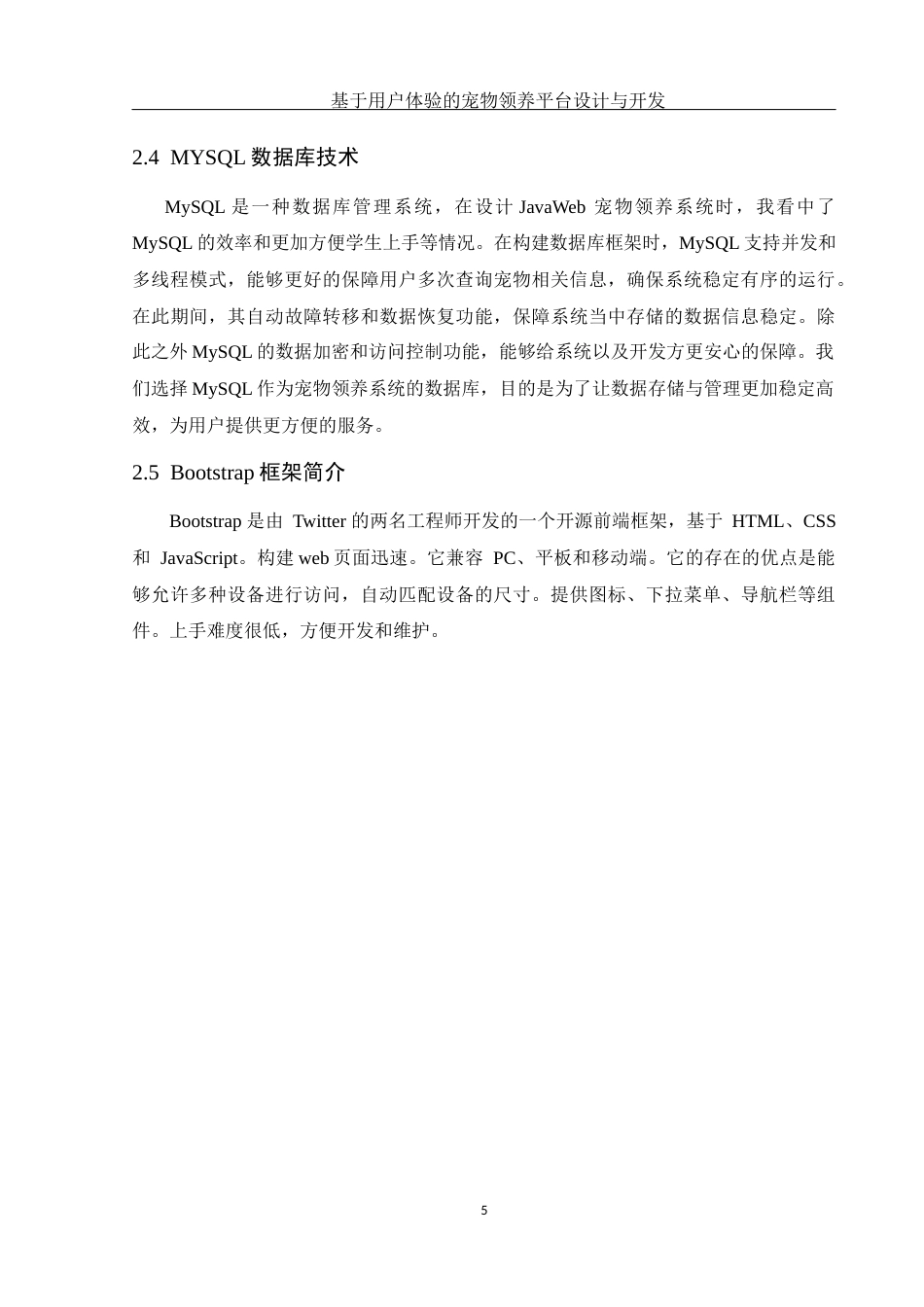 基于用户体验的宠物领养平台设计与开发

2.4 MYSQL 数据库技术

MySQL 是一种数据库管理系统，在设计 JavaWeb 宠物领养系统时，我看中了 MySQL 的效率和更加方便学生上手等情况。在构建数据库框架时，MySQL 支持并发和多线程模式，能够更好的保障用户多次查询宠物相关信息，确保系统稳定有序的运行。在此期间，其自动故障转移和数据恢复功能，保障系统当中存储的数据信息稳定。除此之外 MySQL 的数据加密和访问控制功能，能够给系统以及开发方更安心的保障。我们选择 MySQL 作为宠物领养系统的数据库，目的是为了让数据存储与管理更加稳定高效，为用户提供更方便的服务。

2.5 Bootstrap 框架简介

Bootstrap 是由 Twitter 的两名工程师开发的一个开源前端框架，基于 HTML、CSS 和 JavaScript。构建 web 页面迅速。它兼容 PC、平板和移动端。它的存在的优点是能够允许多种设备进行访问，自动匹配设备的尺寸。提供图标、下拉菜单、导航栏等组件。上手难度很低，方便开发和维护。

5